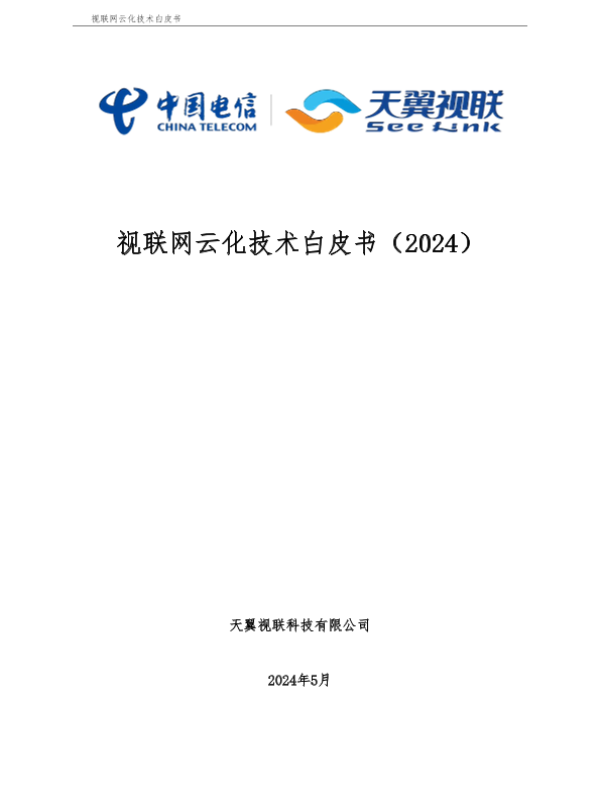 视联网云化技术白皮书

中国电信
CHINA TELECOM

天翼视联
See Link

视联网云化技术白皮书（2024）

天翼视联科技有限公司

2024年5月